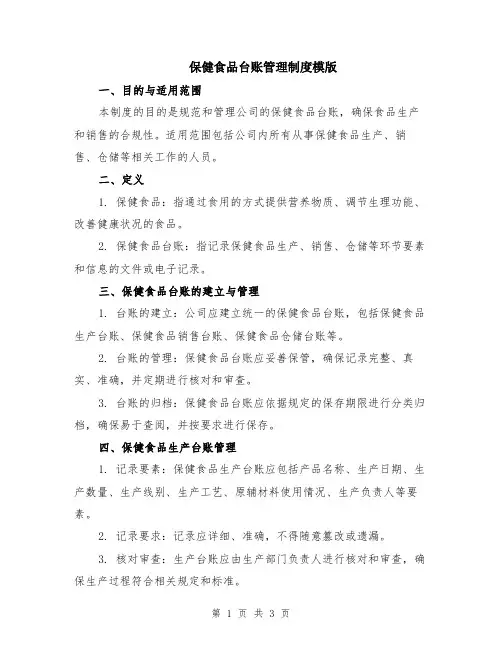 保健食品台账管理制度模版

一、目的与适用范围

本制度的目的是规范和管理公司的保健食品台账，确保食品生产和销售的合规性。适用范围包括公司内所有从事保健食品生产、销售、仓储等相关工作的人员。

二、定义

1. 保健食品：指通过食用的方式提供营养物质、调节生理功能、改善健康状况的食品。

2. 保健食品台账：指记录保健食品生产、销售、仓储等环节要素和信息的文件或电子记录。

三、保健食品台账的建立与管理

1. 台账的建立：公司应建立统一的保健食品台账，包括保健食品生产台账、保健食品销售台账、保健食品仓储台账等。

2. 台账的管理：保健食品台账应妥善保管，确保记录完整、真实、准确，并定期进行核对和审查。

3. 台账的归档：保健食品台账应依据规定的保存期限进行分类归档，确保易于查阅，并按要求进行保存。

四、保健食品生产台账管理

1. 记录要素：保健食品生产台账应包括产品名称、生产日期、生产数量、生产线别、生产工艺、原辅材料使用情况、生产负责人等要素。

2. 记录要求：记录应详细、准确，不得随意篡改或遗漏。

3. 核对审查：生产台账应由生产部门负责人进行核对和审查，确保生产过程符合相关规定和标准。

第 1 页 共 3 页